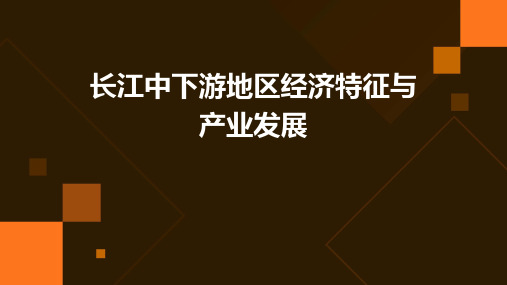 长江中下游地区经济特征与产业发展